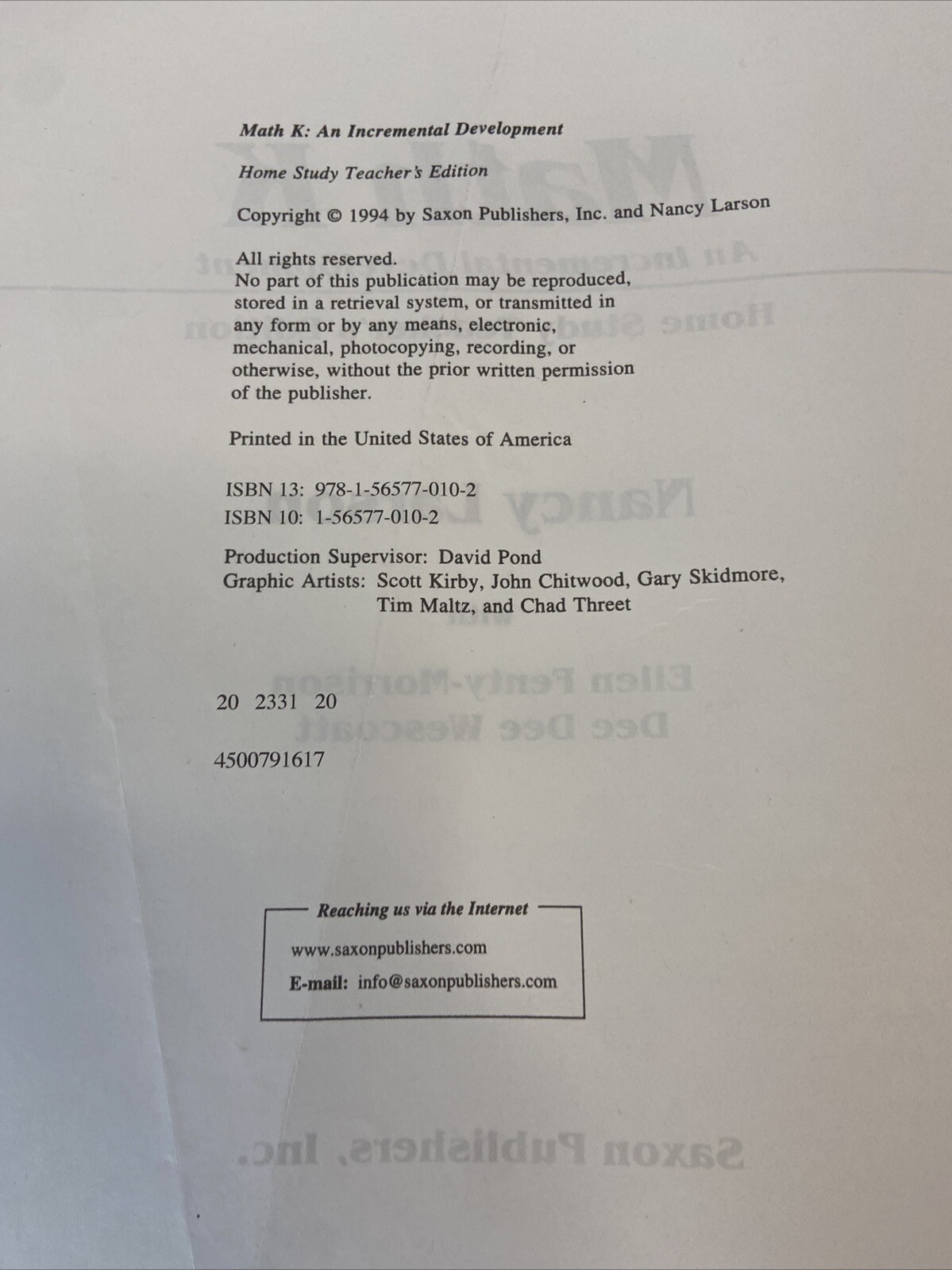 Math K: An Incremental Development

Home Study Teacher's Edition

Copyright © 1994 by Saxon Publishers, Inc. and Nancy Larson

All rights reserved.
No part of this publication may be reproduced, stored in a retrieval system, or transmitted in any form or by any means, electronic, mechanical, photocopying, recording, or otherwise, without the prior written permission of the publisher.

Printed in the United States of America

ISBN 13: 978-1-56577-010-2
ISBN 10: 1-56577-010-2

Production Supervisor: David Pond
Graphic Artists: Scott Kirby, John Chitwood, Gary Skidmore, Tim Maltz, and Chad Threet

20 2331 20

4500791617

Reaching us via the Internet

www.saxonpublishers.com

E-mail: info@saxonpublishers.com